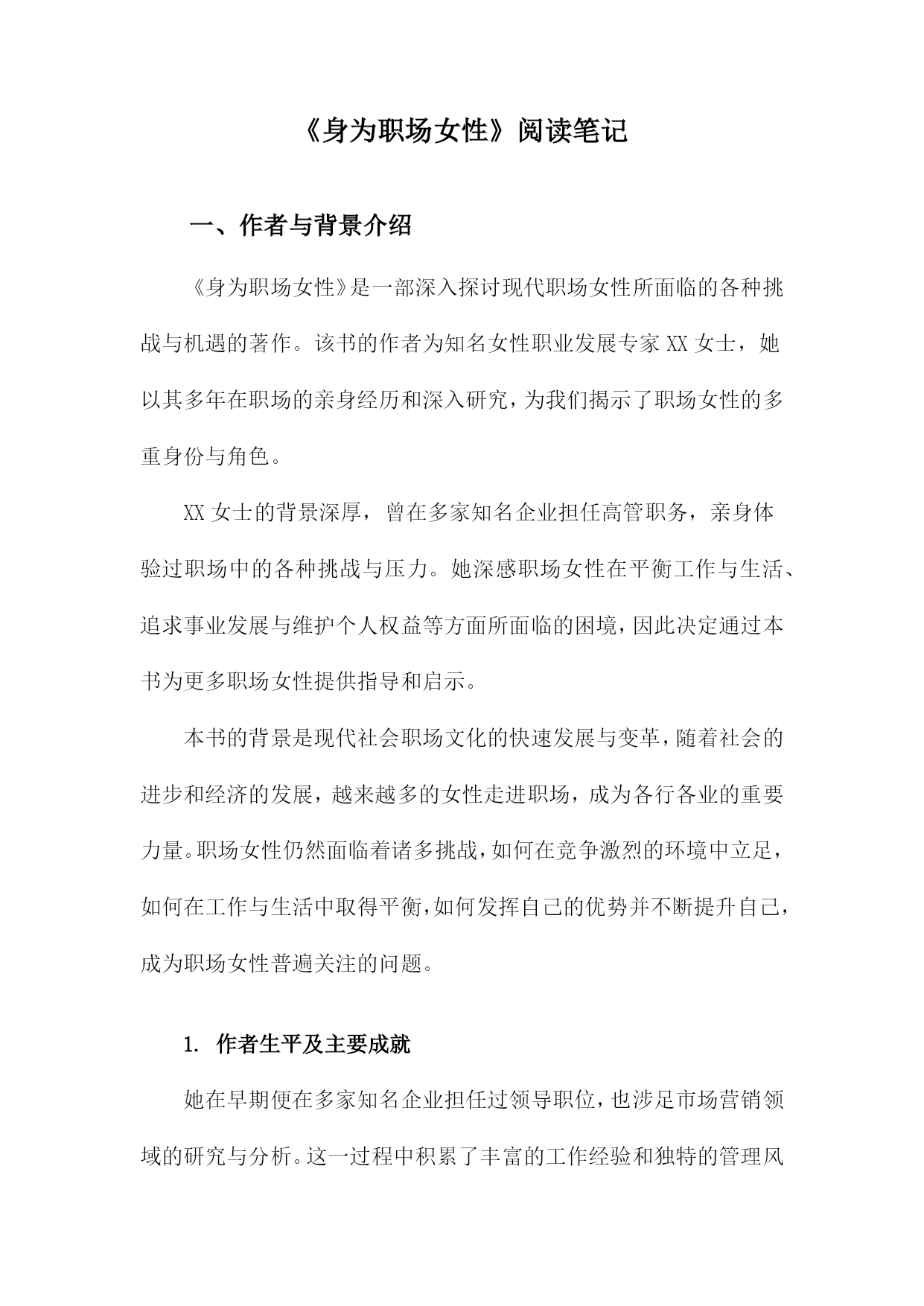 《身为职场女性》阅读笔记

一、作者与背景介绍

《身为职场女性》是一部深入探讨现代职场女性所面临的各种挑战与机遇的著作。该书的作者为知名女性职业发展专家XX女士，她以其多年在职场的亲身经历和深入研究，为我们揭示了职场女性的多重身份与角色。

XX女士的背景深厚，曾在多家知名企业担任高管职务，亲身体验过职场中的各种挑战与压力。她深感职场女性在平衡工作与生活、追求事业发展与维护个人权益等方面所面临的困境，因此决定通过本书为更多职场女性提供指导和启示。

本书的背景是现代社会职场文化的快速发展与变革，随着社会的进步和经济的发展，越来越多的女性走进职场，成为各行各业的重要力量。职场女性仍然面临着诸多挑战，如何在竞争激烈的环境中立足，如何在工作与生活中取得平衡，如何发挥自己的优势并不断提升自己，成为职场女性普遍关注的问题。

1. 作者生平及主要成就

她在早期便在多家知名企业担任过领导职位，也涉足市场营销领域的研究与分析。这一过程中积累了丰富的工作经验和独特的管理风